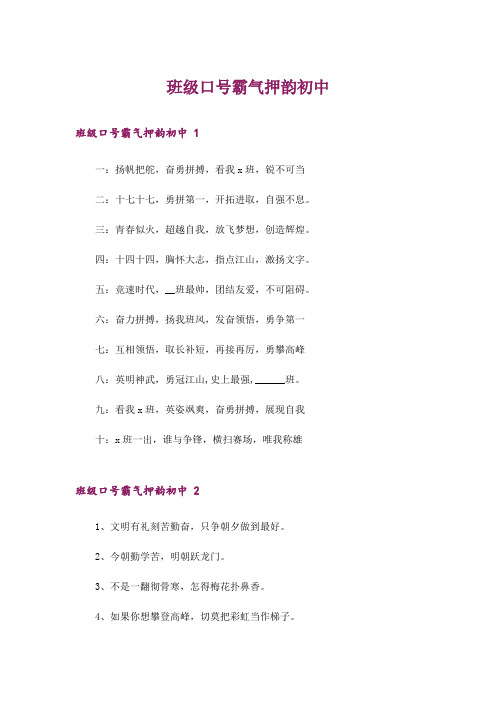 班级口号霸气押韵初中

班级口号霸气押韵初中 1

一：扬帆把舵，奋勇拼搏，看我 x 班，锐不可当

二：十七十七，勇拼第一，开拓进取，自强不息。

三：青春似火，超越自我，放飞梦想，创造辉煌。

四：十四十四，胸怀大志，指点江山，激扬文字。

五：竞速时代，__班最帅，团结友爱，不可阻碍。

六：奋力拼搏，扬我班风，发奋领悟，勇争第一

七：互相领悟，取长补短，再接再厉，勇攀高峰

八：英明神武，勇冠江山，史上最强，______班。

九：看我 x 班，英姿飒爽，奋勇拼搏，展现自我

十：x 班一出，谁与争锋，横扫赛场，唯我称雄

班级口号霸气押韵初中 2

1、文明有礼刻苦勤奋，只争朝夕做到最好。

2、今朝勤学苦，明朝跃龙门。

3、不是一翻彻骨寒，怎得梅花扑鼻香。

4、如果你想攀登高峰，切莫把彩虹当作梯子。